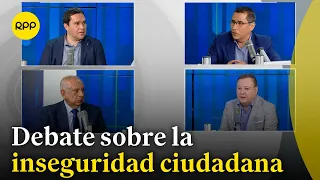 RPP

Debate sobre la inseguridad ciudadana